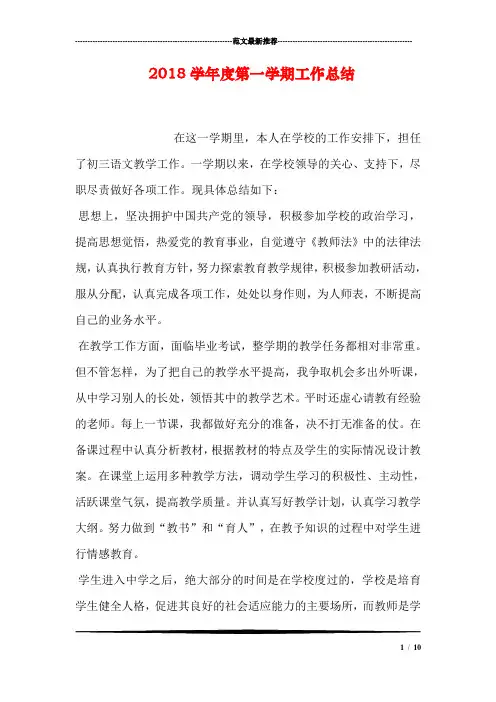 范文最新推荐

2018 学年度第一学期工作总结

在这一学期里，本人在学校的工作安排下，担任了初三语文教学工作。一学期以来，在学校领导的关心、支持下，尽职尽责做好各项工作。现具体总结如下：

思想上，坚决拥护中国共产党的领导，积极参加学校的政治学习，提高思想觉悟，热爱党的教育事业，自觉遵守《教师法》中的法律法规，认真执行教育方针，努力探索教育教学规律，积极参加教研活动，服从分配，认真完成各项工作，处处以身作则，为人师表，不断提高自己的业务水平。

在教学工作方面，面临毕业考试，整学期的教学任务都相对非常重。但不管怎样，为了把自己的教学水平提高，我争取机会多出外听课，从中学习别人的长处，领悟其中的教学艺术。平时还虚心请教有经验的老师。每上一节课，我都做好充分的准备，决不打无准备的仗。在备课过程中认真分析教材，根据教材的特点及学生的实际情况设计教案。在课堂上运用多种教学方法，调动学生学习的积极性、主动性，活跃课堂气氛，提高教学质量。并认真写好教学计划，认真学习教学大纲。努力做到“教书”和“育人”，在教予知识的过程中对学生进行情感教育。

学生进入中学之后，绝大部分的时间是在学校度过的，学校是培育学生健全人格，促进其良好的社会适应能力的主要场所，而教师是学

1 / 10